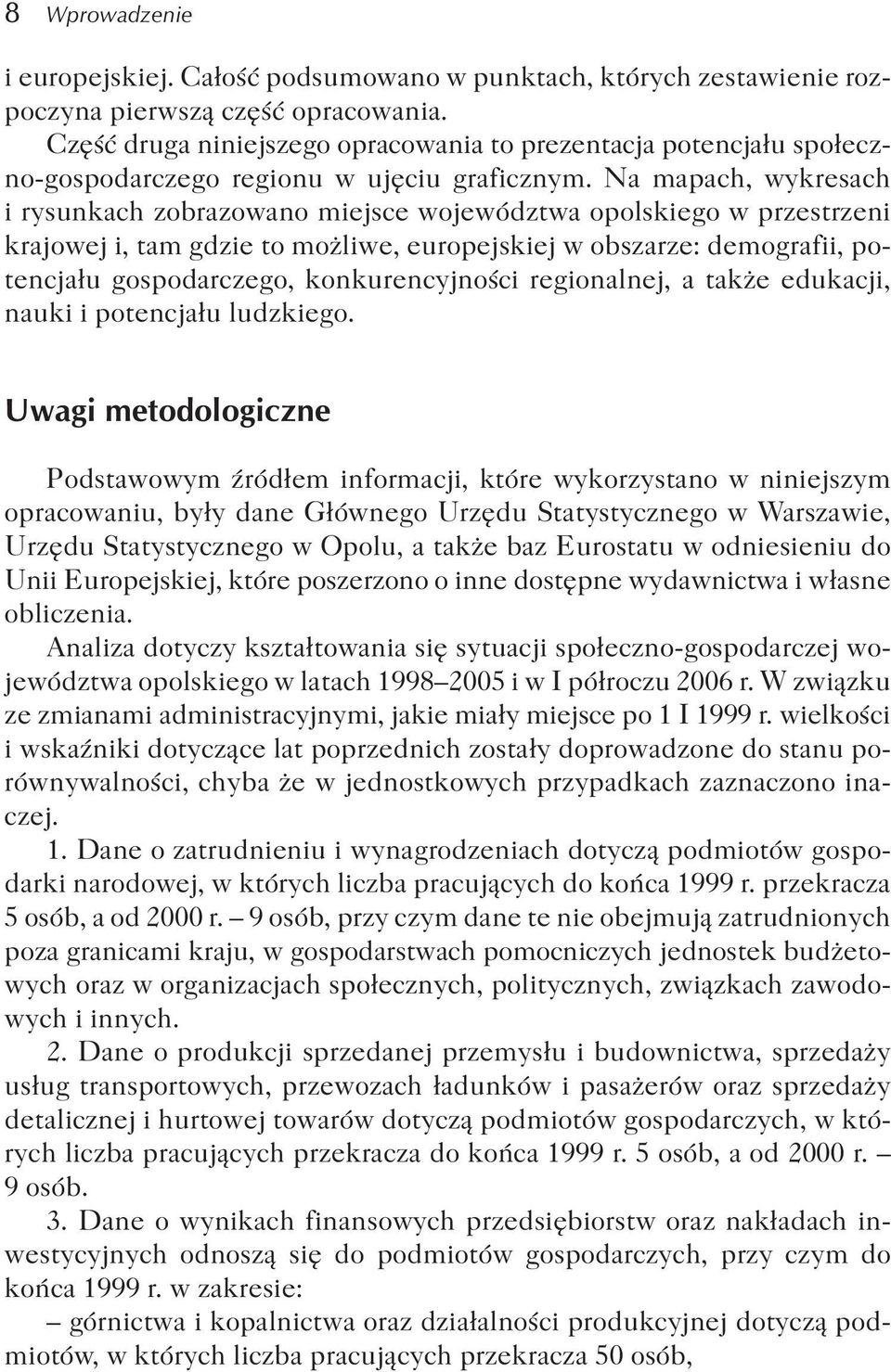 8 Wprowadzenie

i europejskiej. Całość podsumowano w punktach, których zestawienie rozpoczyna pierwszą część opracowania.

Część druga niniejszego opracowania to prezentacja potencjału społeczno-gospodarczego regionu w ujęciu graficznym. Na mapach, wykresach i rysunkach zobrazowano miejsce województwa opolskiego w przestrzeni krajowej i, tam gdzie to możliwe, europejskiej w obszarze: demografii, potencjału gospodarczego, konkurencyjności regionalnej, a także edukacji, nauki i potencjału ludzkiego.

Uwagi metodologiczne

Podstawowym źródłem informacji, które wykorzystano w niniejszym opracowaniu, były dane Głównego Urzędu Statystycznego w Warszawie, Urzędu Statystycznego w Opolu, a także baz Eurostatu w odniesieniu do Unii Europejskiej, które poszerzono o inne dostępne wydawnictwa i własne obliczenia.

Analiza dotyczy kształtowania się sytuacji społeczno-gospodarczej województwa opolskiego w latach 1998–2005 i w I półroczu 2006 r. W związku ze zmianami administracyjnymi, jakie miały miejsce po 1 I 1999 r. wielkości i wskaźniki dotyczące lat poprzednich zostały doprowadzone do stanu porównywalności, chyba że w jednostkowych przypadkach zaznaczono inaczej.

1. Dane o zatrudnieniu i wynagrodzeniach dotyczą podmiotów gospodarki narodowej, w których liczba pracujących do końca 1999 r. przekracza 5 osób, a od 2000 r. – 9 osób, przy czym dane te nie obejmują zatrudnionych poza granicami kraju, w gospodarstwach pomocniczych jednostek budżetowych oraz w organizacjach społecznych, politycznych, związkach zawodowych i innych.

2. Dane o produkcji sprzedanej przemysłu i budownictwa, sprzedaży usług transportowych, przewozach ładunków i pasażerów oraz sprzedaży detalicznej i hurtowej towarów dotyczą podmiotów gospodarczych, w których liczba pracujących przekracza do końca 1999 r. 5 osób, a od 2000 r. – 9 osób.

3. Dane o wynikach finansowych przedsiębiorstw oraz nakładach inwestycyjnych odnoszą się do podmiotów gospodarczych, przy czym do końca 1999 r. w zakresie:

– górnictwa i kopalnictwa oraz działalności produkcyjnej dotyczą podmiotów, w których liczba pracujących przekracza 50 osób,